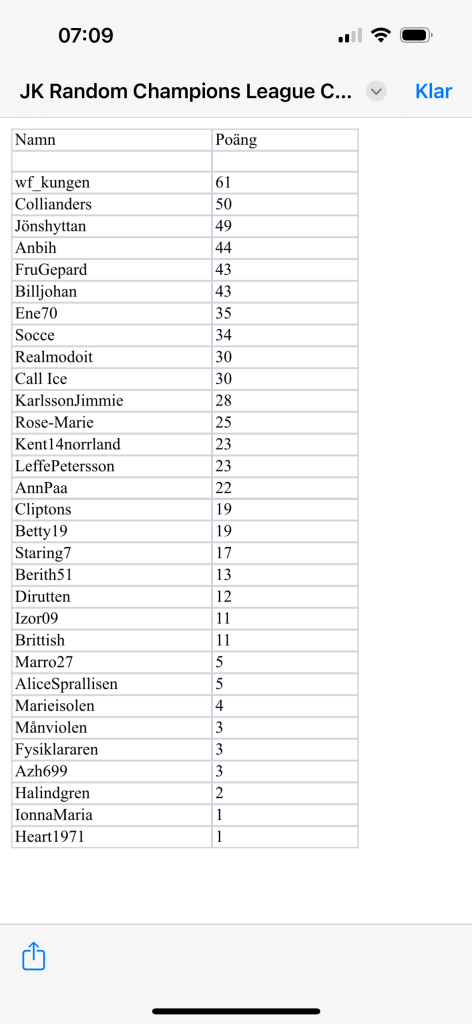 07:09

JK Random Champions League C...

Klar

| Namn | Poäng |
|---|---|
| | |
| wf_kungen | 61 |
| Collianders | 50 |
| Jönshyttan | 49 |
| Anbih | 44 |
| FruGepard | 43 |
| Billjohan | 43 |
| Ene70 | 35 |
| Socce | 34 |
| Realmodoit | 30 |
| Call Ice | 30 |
| KarlssonJimmie | 28 |
| Rose-Marie | 25 |
| Kent14norrland | 23 |
| LeffePetersson | 23 |
| AnnPaa | 22 |
| Cliptons | 19 |
| Betty19 | 19 |
| Staring7 | 17 |
| Berith51 | 13 |
| Dirutten | 12 |
| Izor09 | 11 |
| Brittish | 11 |
| Marro27 | 5 |
| AliceSprallisen | 5 |
| Marieisolen | 4 |
| Månviolen | 3 |
| Fysiklararen | 3 |
| Azh699 | 3 |
| Halindgren | 2 |
| IonnaMaria | 1 |
| Heart1971 | 1 |